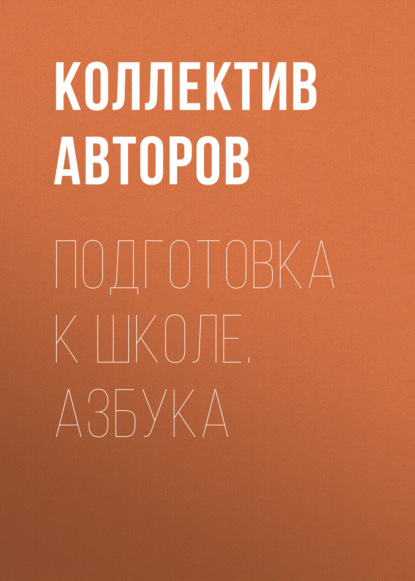 КОЛЛЕКТИВ АВТОРОВ

ПОДГОТОВКА К ШКОЛЕ. АЗБУКА